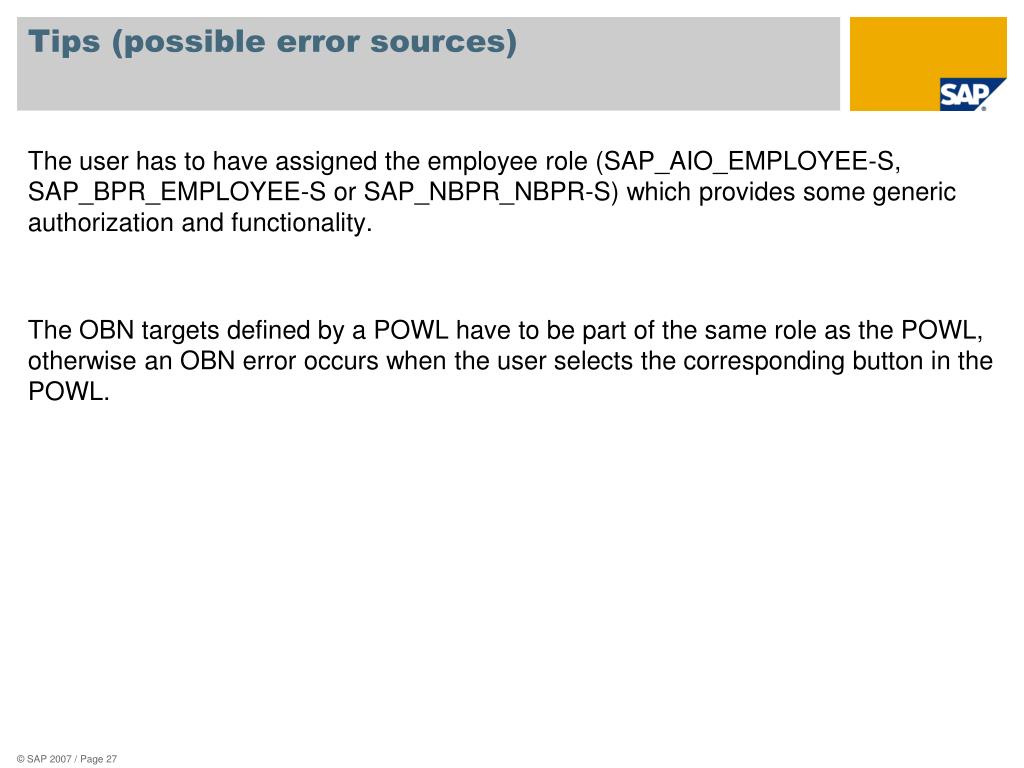 Tips (possible error sources)

SAP

The user has to have assigned the employee role (SAP_AIO_EMPLOYEE-S, SAP_BPR_EMPLOYEE-S or SAP_NBPR_NBPR-S) which provides some generic authorization and functionality.

The OBN targets defined by a POWL have to be part of the same role as the POWL, otherwise an OBN error occurs when the user selects the corresponding button in the POWL.

© SAP 2007 / Page 27